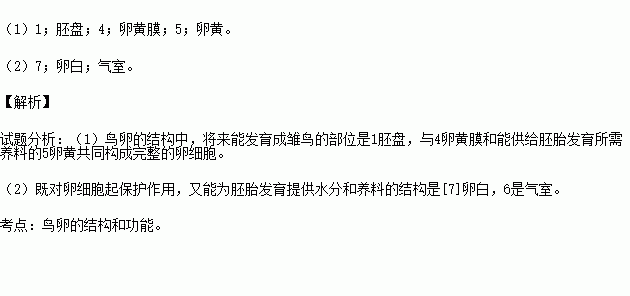 （1）1；胚盘；4；卵黄膜；5；卵黄。

（2）7；卵白；气室。

【解析】

试题分析：（1）鸟卵的结构中，将来能发育成雏鸟的部位是1胚盘，与4卵黄膜和能供给胚胎发育所需养料的5卵黄共同构成完整的卵细胞。

（2）既对卵细胞起保护作用，又能为胚胎发育提供水分和养料的结构是[7]卵白，6是气室。

考点：鸟卵的结构和功能。